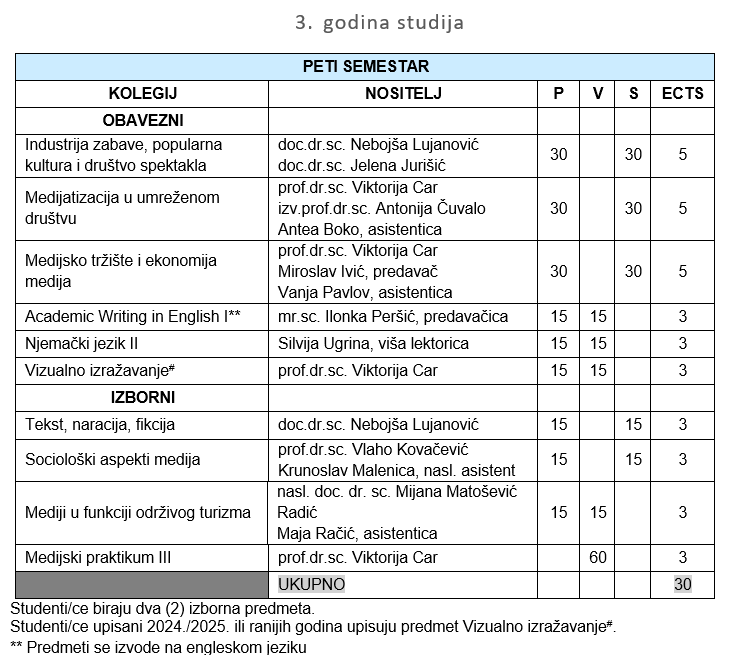 3. godina studija

| PETI SEMESTAR | | | | | |
|---|---|---|---|---|---|
| KOLEGIJ | NOSITELJ | P | V | S | ECTS |
| OBAVEZNI | | | | | |
| Industrija zabave, popularna kultura i društvo spektakla | doc.dr.sc. Nebojša Lujanović doc.dr.sc. Jelena Jurišić | 30 | | 30 | 5 |
| Medijatizacija u umreženom društvu | prof.dr.sc. Viktorija Car izv.prof.dr.sc. Antonija Čuvalo Antea Boko, asistentica | 30 | | 30 | 5 |
| Medijsko tržište i ekonomija medija | prof.dr.sc. Viktorija Car Miroslav Ivić, predavač Vanja Pavlov, asistentica | 30 | | 30 | 5 |
| Academic Writing in English I** | mr.sc. Ilonka Peršić, predavačica | 15 | 15 | | 3 |
| Njemački jezik II | Silvija Ugrina, viša lektorica | 15 | 15 | | 3 |
| Vizualno izražavanje# | prof.dr.sc. Viktorija Car | 15 | 15 | | 3 |
| IZBORNI | | | | | |
| Tekst, naracija, fikcija | doc.dr.sc. Nebojša Lujanović | 15 | | 15 | 3 |
| Sociološki aspekti medija | prof.dr.sc. Vlaho Kovačević Krunoslav Malenica, nasl. asistent | 15 | | 15 | 3 |
| Mediji u funkciji održivog turizma | nasl. doc. dr. sc. Mijana Matošević Radić Maja Račić, asistentica | 15 | 15 | | 3 |
| Medijski praktikum III | prof.dr.sc. Viktorija Car | | 60 | | 3 |
| | UKUPNO | | | | 30 |

Studenti/ce biraju dva (2) izborna predmeta.
Studenti/ce upisani 2024./2025. ili ranijih godina upisuju predmet Vizualno izražavanje#.
** Predmeti se izvode na engleskom jeziku